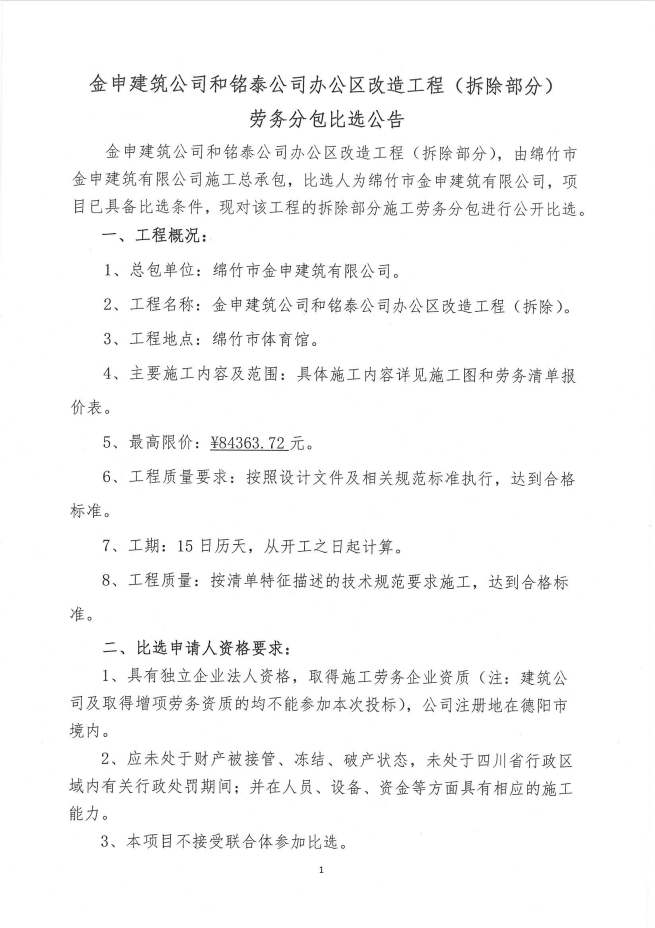 金申建筑公司和铭泰公司办公区改造工程（拆除部分）
劳务分包比选公告

金申建筑公司和铭泰公司办公区改造工程（拆除部分），由绵竹市金申建筑有限公司施工总承包，比选人为绵竹市金申建筑有限公司，项目已具备比选条件，现对该工程的拆除部分施工劳务分包进行公开比选。

一、工程概况：

1、总包单位：绵竹市金申建筑有限公司。

2、工程名称：金申建筑公司和铭泰公司办公区改造工程（拆除）。

3、工程地点：绵竹市体育馆。

4、主要施工内容及范围：具体施工内容详见施工图和劳务清单报价表。

5、最高限价：¥84363.72元。

6、工程质量要求：按照设计文件及相关规范标准执行，达到合格标准。

7、工期：15日历天，从开工之日起计算。

8、工程质量：按清单特征描述的技术规范要求施工，达到合格标准。

二、比选申请人资格要求：

1、具有独立企业法人资格，取得施工劳务企业资质（注：建筑公司及取得增项劳务资质的均不能参加本次投标），公司注册地在德阳市境内。

2、应未处于财产被接管、冻结、破产状态，未处于四川省行政区域内有关行政处罚期间；并在人员、设备、资金等方面具有相应的施工能力。

3、本项目不接受联合体参加比选。

1